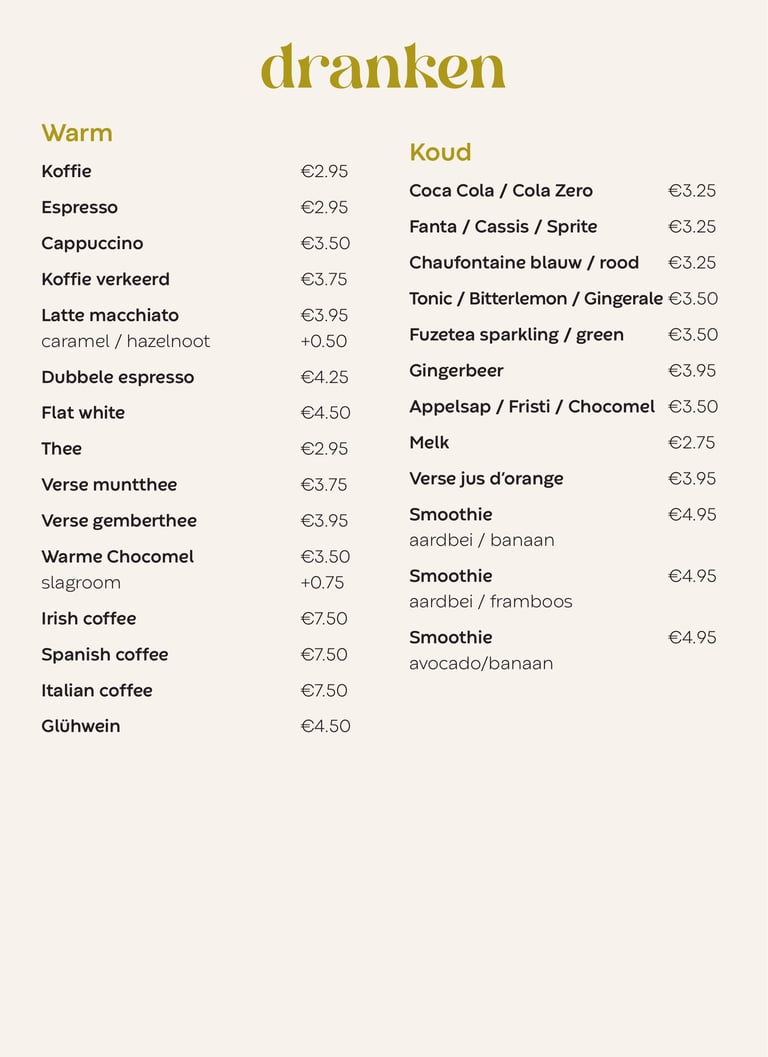 dranken

Warm

Koffie €2.95

Espresso €2.95

Cappuccino €3.50

Koffie verkeerd €3.75

Latte macchiato €3.95
caramel / hazelnoot +0.50

Dubbele espresso €4.25

Flat white €4.50

Thee €2.95

Verse muntthee €3.75

Verse gemberthee €3.95

Warme Chocomel €3.50
slagroom +0.75

Irish coffee €7.50

Spanish coffee €7.50

Italian coffee €7.50

Glühwein €4.50

Koud

Coca Cola / Cola Zero €3.25

Fanta / Cassis / Sprite €3.25

Chaufontaine blauw / rood €3.25

Tonic / Bitterlemon / Gingerale €3.50

Fuzetea sparkling / green €3.50

Gingerbeer €3.95

Appelsap / Fristi / Chocomel €3.50

Melk €2.75

Verse jus d'orange €3.95

Smoothie €4.95
aardbei / banaan

Smoothie €4.95
aardbei / framboos

Smoothie €4.95
avocado/banaan